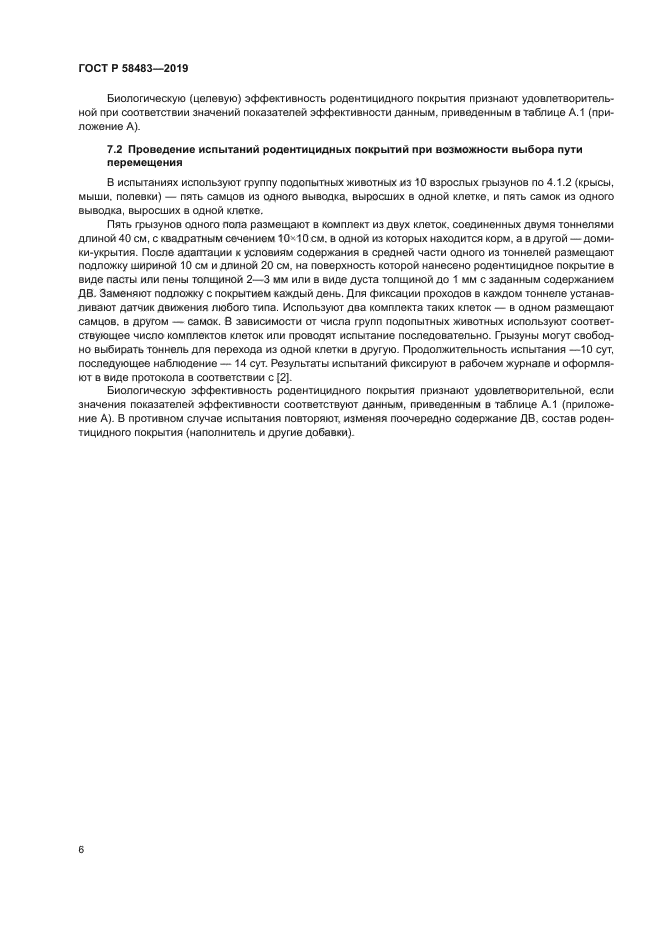 ГОСТ Р 58483—2019

Биологическую (целевую) эффективность родентицидного покрытия признают удовлетворительной при соответствии значений показателей эффективности данным, приведенным в таблице А.1 (приложение А).

7.2 Проведение испытаний родентицидных покрытий при возможности выбора пути перемещения

В испытаниях используют группу подопытных животных из 10 взрослых грызунов по 4.1.2 (крысы, мыши, полевки) — пять самцов из одного выводка, выросших в одной клетке, и пять самок из одного выводка, выросших в одной клетке.

Пять грызунов одного пола размещают в комплект из двух клеток, соединенных двумя тоннелями длиной 40 см, с квадратным сечением 10×10 см, в одной из которых находится корм, а в другой — домики-укрытия. После адаптации к условиям содержания в средней части одного из тоннелей размещают подложку шириной 10 см и длиной 20 см, на поверхность которой нанесено родентицидное покрытие в виде пасты или пены толщиной 2—3 мм или в виде дуста толщиной до 1 мм с заданным содержанием ДВ. Заменяют подложку с покрытием каждый день. Для фиксации проходов в каждом тоннеле устанавливают датчик движения любого типа. Используют два комплекта таких клеток — в одном размещают самцов, в другом — самок. В зависимости от числа групп подопытных животных используют соответствующее число комплектов клеток или проводят испытание последовательно. Грызуны могут свободно выбирать тоннель для перехода из одной клетки в другую. Продолжительность испытания —10 сут, последующее наблюдение — 14 сут. Результаты испытаний фиксируют в рабочем журнале и оформляют в виде протокола в соответствии с [2].

Биологическую эффективность родентицидного покрытия признают удовлетворительной, если значения показателей эффективности соответствуют данным, приведенным в таблице А.1 (приложение А). В противном случае испытания повторяют, изменяя поочередно содержание ДВ, состав родентицидного покрытия (наполнитель и другие добавки).

6